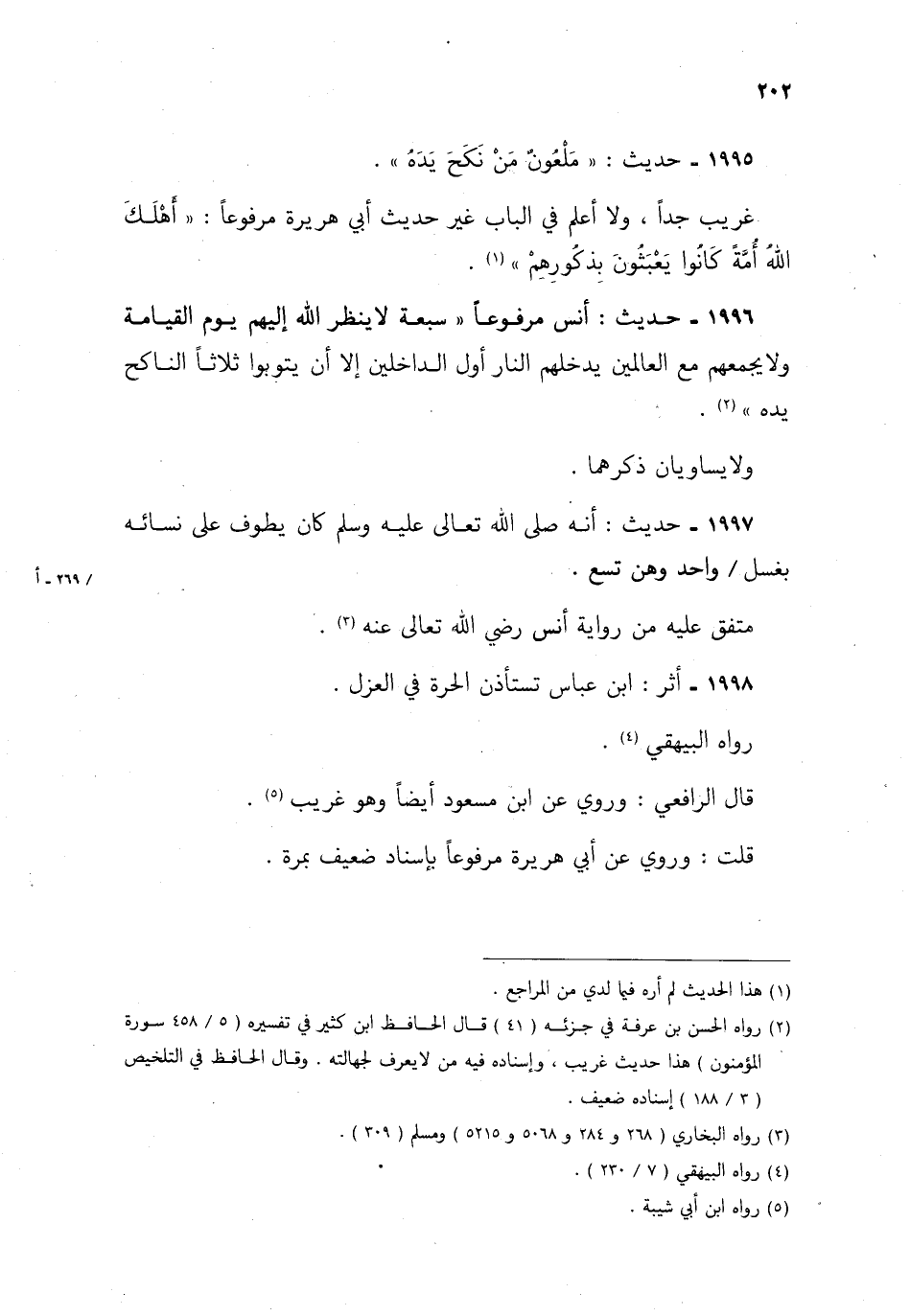 ٢٠٢

١٩٩٥ ـ حديث : « مَلْعُونٌ مَنْ نَكَحَ يَدَهُ » .

غريب جداً ، ولا أعلم في الباب غير حديث أبي هريرة مرفوعاً : « أَهْلَكَ اللهُ أُمَّةً كَانُوا يَعْبَثُونَ بِذكُورِهِمْ » (١) .

١٩٩٦ ـ حديث : أنس مرفوعاً « سبعة لاينظر الله إليهم يوم القيامة ولايجمعهم مع العالمين يدخلهم النار أول الداخلين إلا أن يتوبوا ثلاثاً الناكح يده » (٢) .

ولايساويان ذكرهما .

١٩٩٧ ـ حديث : أنه صلى الله تعالى عليه وسلم كان يطوف على نسائه بغسل / واحد وهن تسع .

/ ٢٦٩ ـ أ

متفق عليه من رواية أنس رضي الله تعالى عنه (٣) .

١٩٩٨ ـ أثر : ابن عباس تستأذن الحرة في العزل .

رواه البيهقي (٤) .

قال الرافعي : وروي عن ابن مسعود أيضاً وهو غريب (٥) .

قلت : وروي عن أبي هريرة مرفوعاً بإسناد ضعيف بمرة .

(١) هذا الحديث لم أره فيما لدي من المراجع .
(٢) رواه الحسن بن عرفة في جزئه ( ٤١ ) قال الحافظ ابن كثير في تفسيره ( ٥ / ٤٥٨ سورة المؤمنون ) هذا حديث غريب ، وإسناده فيه من لايعرف لجهالته . وقال الحافظ في التلخيص ( ٣ / ١٨٨ ) إسناده ضعيف .
(٣) رواه البخاري ( ٢٦٨ و ٢٨٤ و ٥٠٦٨ و ٥٢١٥ ) ومسلم ( ٣٠٩ ) .
(٤) رواه البيهقي ( ٧ / ٢٣٠ ) .
(٥) رواه ابن أبي شيبة .